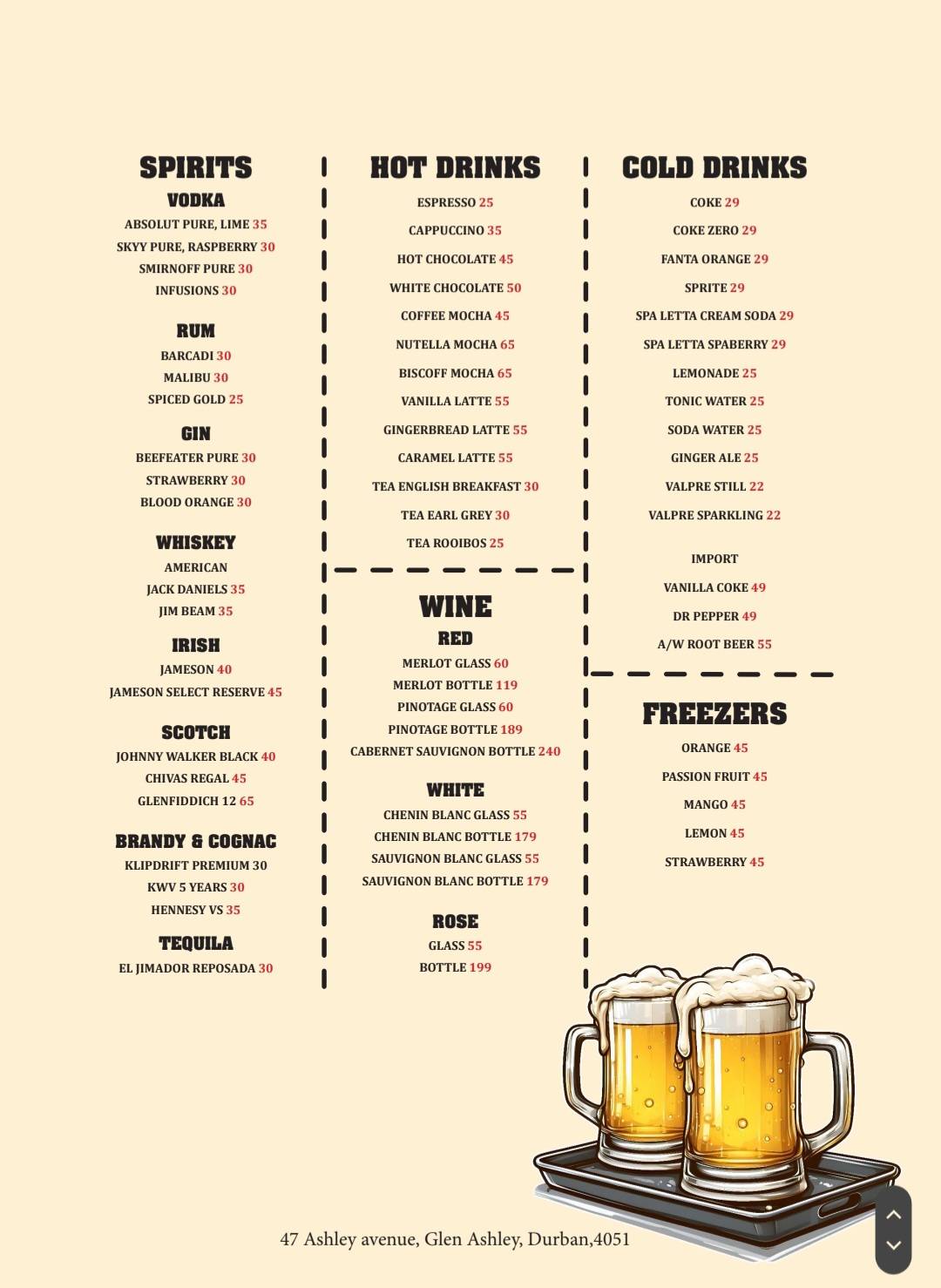 SPIRITS

VODKA
ABSOLUT PURE, LIME 35
SKYY PURE, RASPBERRY 30
SMIRNOFF PURE 30
INFUSIONS 30

RUM
BARCADI 30
MALIBU 30
SPICED GOLD 25

GIN
BEEFEATER PURE 30
STRAWBERRY 30
BLOOD ORANGE 30

WHISKEY
AMERICAN
JACK DANIELS 35
JIM BEAM 35

IRISH
JAMESON 40
JAMESON SELECT RESERVE 45

SCOTCH
JOHNNY WALKER BLACK 40
CHIVAS REGAL 45
GLENFIDDICH 12 65

BRANDY & COGNAC
KLIPDRIFT PREMIUM 30
KWV 5 YEARS 30
HENNESY VS 35

TEQUILA
EL JIMADOR REPOSADA 30

HOT DRINKS
ESPRESSO 25
CAPPUCCINO 35
HOT CHOCOLATE 45
WHITE CHOCOLATE 50
COFFEE MOCHA 45
NUTELLA MOCHA 65
BISCOFF MOCHA 65
VANILLA LATTE 55
GINGERBREAD LATTE 55
CARAMEL LATTE 55
TEA ENGLISH BREAKFAST 30
TEA EARL GREY 30
TEA ROOIBOS 25

WINE
RED
MERLOT GLASS 60
MERLOT BOTTLE 119
PINOTAGE GLASS 60
PINOTAGE BOTTLE 189
CABERNET SAUVIGNON BOTTLE 240

WHITE
CHENIN BLANC GLASS 55
CHENIN BLANC BOTTLE 179
SAUVIGNON BLANC GLASS 55
SAUVIGNON BLANC BOTTLE 179

ROSE
GLASS 55
BOTTLE 199

COLD DRINKS
COKE 29
COKE ZERO 29
FANTA ORANGE 29
SPRITE 29
SPA LETTA CREAM SODA 29
SPA LETTA SPABERRY 29
LEMONADE 25
TONIC WATER 25
SODA WATER 25
GINGER ALE 25
VALPRE STILL 22
VALPRE SPARKLING 22

IMPORT
VANILLA COKE 49
DR PEPPER 49
A/W ROOT BEER 55

FREEZERS
ORANGE 45
PASSION FRUIT 45
MANGO 45
LEMON 45
STRAWBERRY 45

47 Ashley avenue, Glen Ashley, Durban,4051